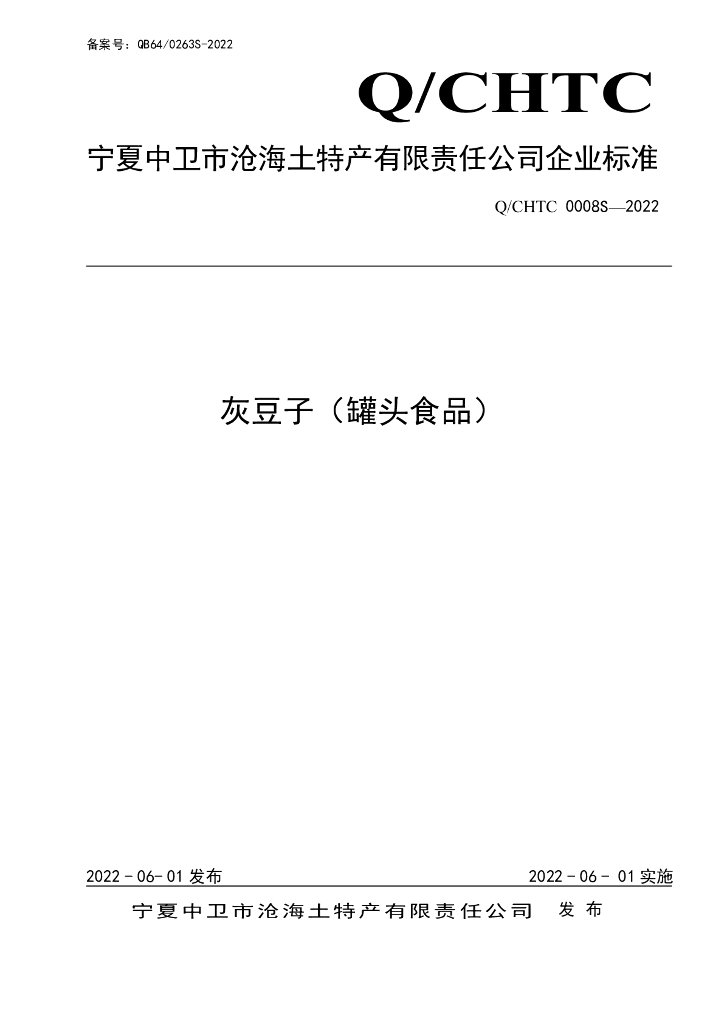 备案号：QB64/0263S-2022

Q/CHTC

宁夏中卫市沧海土特产有限责任公司企业标准

Q/CHTC 0008S—2022

灰豆子（罐头食品）

2022-06-01发布 2022-06-01实施

宁夏中卫市沧海土特产有限责任公司 发布